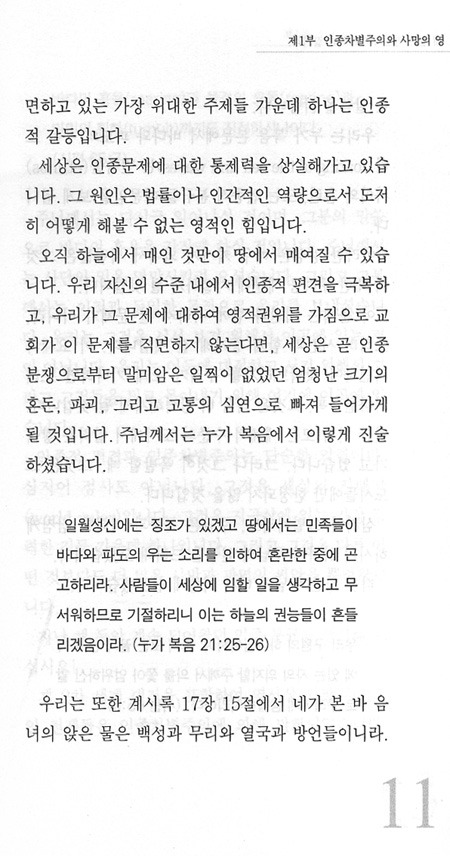 제1부 인종차별주의와 사망의 영

면하고 있는 가장 위대한 주제들 가운데 하나는 인종적 갈등입니다.

세상은 인종문제에 대한 통제력을 상실해가고 있습니다. 그 원인은 법률이나 인간적인 역량으로서 도저히 어떻게 해볼 수 없는 영적인 힘입니다.

오직 하늘에서 매인 것만이 땅에서 매여질 수 있습니다. 우리 자신의 수준 내에서 인종적 편견을 극복하고, 우리가 그 문제에 대하여 영적권위를 가짐으로 교회가 이 문제를 직면하지 않는다면, 세상은 곧 인종분쟁으로부터 말미암은 일찍이 없었던 엄청난 크기의 혼돈, 파괴, 그리고 고통의 심연으로 빠져 들어가게 될 것입니다. 주님께서는 누가 복음에서 이렇게 진술하셨습니다.

일월성신에는 징조가 있겠고 땅에서는 민족들이 바다와 파도의 우는 소리를 인하여 혼란한 중에 곤고하리라. 사람들이 세상에 임할 일을 생각하고 무서워하므로 기절하리니 이는 하늘의 권능들이 흔들리겠음이라. (누가 복음 21:25-26)

우리는 또한 계시록 17장 15절에서 네가 본 바 음녀의 앉은 물은 백성과 무리와 열국과 방언들이니라.

11